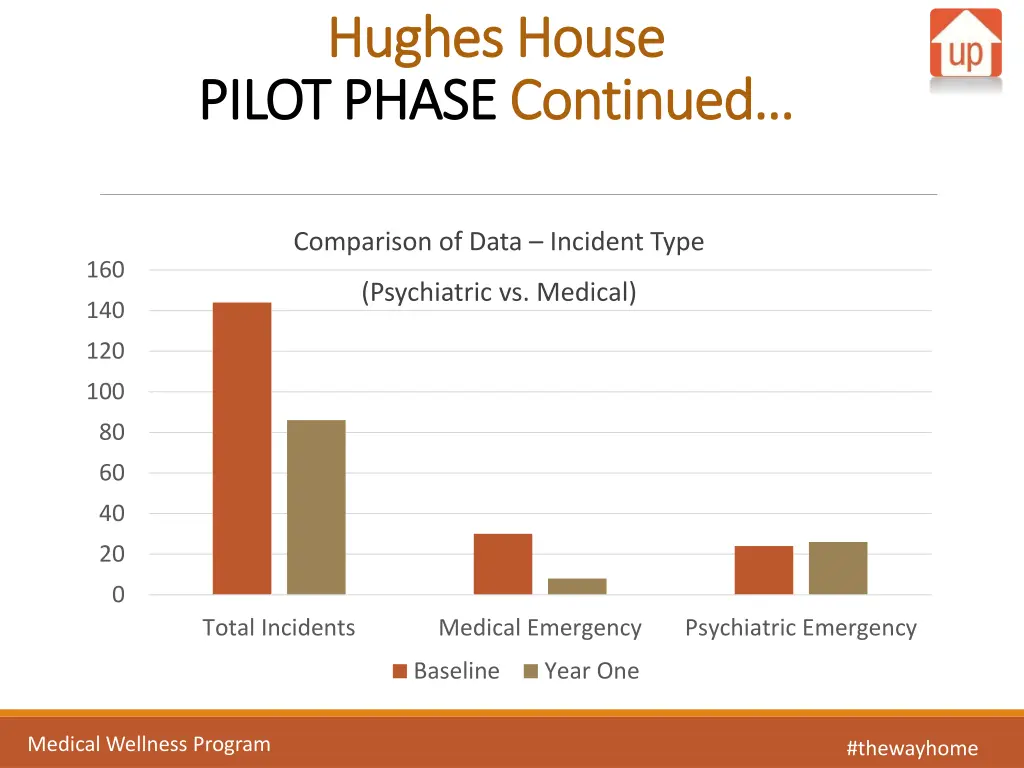 Hughes House
PILOT PHASE Continued…

up

Comparison of Data – Incident Type
(Psychiatric vs. Medical)

160
140
120
100
80
60
40
20
0

Total Incidents
Medical Emergency
Psychiatric Emergency

Baseline
Year One

Medical Wellness Program
#thewayhome